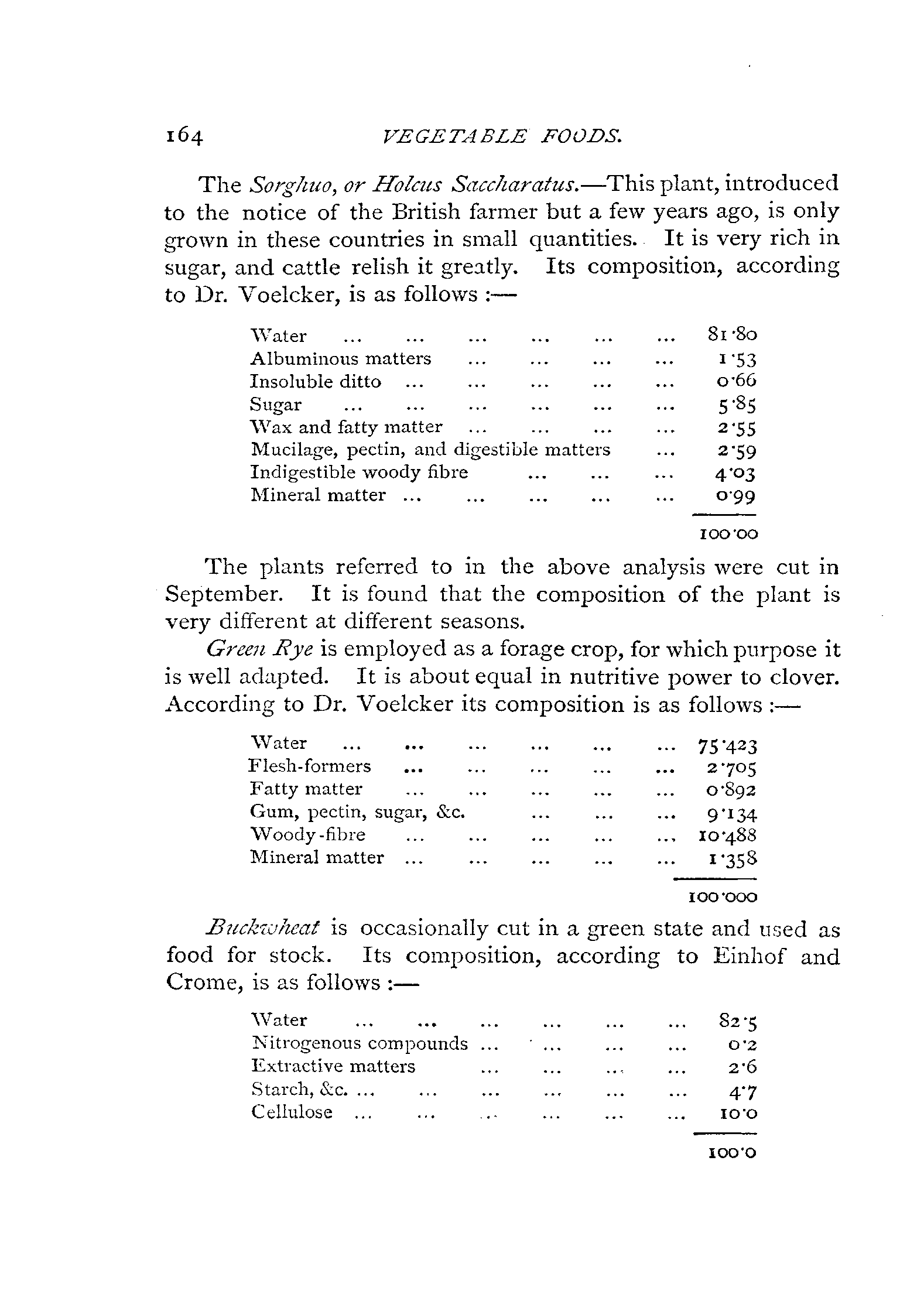 164 VEGETABLE FOODS.

The Sorghuo, or Holcus Saccharatus.—This plant, introduced to the notice of the British farmer but a few years ago, is only grown in these countries in small quantities. It is very rich in sugar, and cattle relish it greatly. Its composition, according to Dr. Voelcker, is as follows :—

| | |
|---|---|
| Water ... ... ... ... ... ... | 81·80 |
| Albuminous matters ... ... ... ... | 1·53 |
| Insoluble ditto ... ... ... ... ... | 0·66 |
| Sugar ... ... ... ... ... ... | 5·85 |
| Wax and fatty matter ... ... ... ... | 2·55 |
| Mucilage, pectin, and digestible matters ... | 2·59 |
| Indigestible woody fibre ... ... ... | 4·03 |
| Mineral matter ... ... ... ... ... | 0·99 |
| | 100·00 |

The plants referred to in the above analysis were cut in September. It is found that the composition of the plant is very different at different seasons.

Green Rye is employed as a forage crop, for which purpose it is well adapted. It is about equal in nutritive power to clover. According to Dr. Voelcker its composition is as follows :—

| | |
|---|---|
| Water ... ... ... ... ... ... | 75·423 |
| Flesh-formers ... ... ... ... ... | 2·705 |
| Fatty matter ... ... ... ... ... | 0·892 |
| Gum, pectin, sugar, &c. ... ... ... | 9·134 |
| Woody-fibre ... ... ... ... ... | 10·488 |
| Mineral matter ... ... ... ... ... | 1·358 |
| | 100·000 |

Buckwheat is occasionally cut in a green state and used as food for stock. Its composition, according to Einhof and Crome, is as follows :—

| | |
|---|---|
| Water ... ... ... ... ... ... | 82·5 |
| Nitrogenous compounds ... ... ... ... | 0·2 |
| Extractive matters ... ... ... ... | 2·6 |
| Starch, &c. ... ... ... ... ... ... | 4·7 |
| Cellulose ... ... ... ... ... ... | 10·0 |
| | 100·0 |